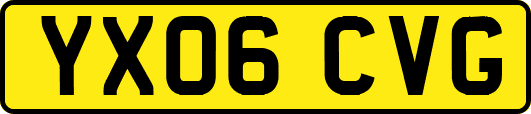 YX06 CVG